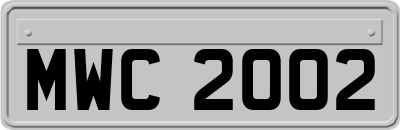 MWC 2002